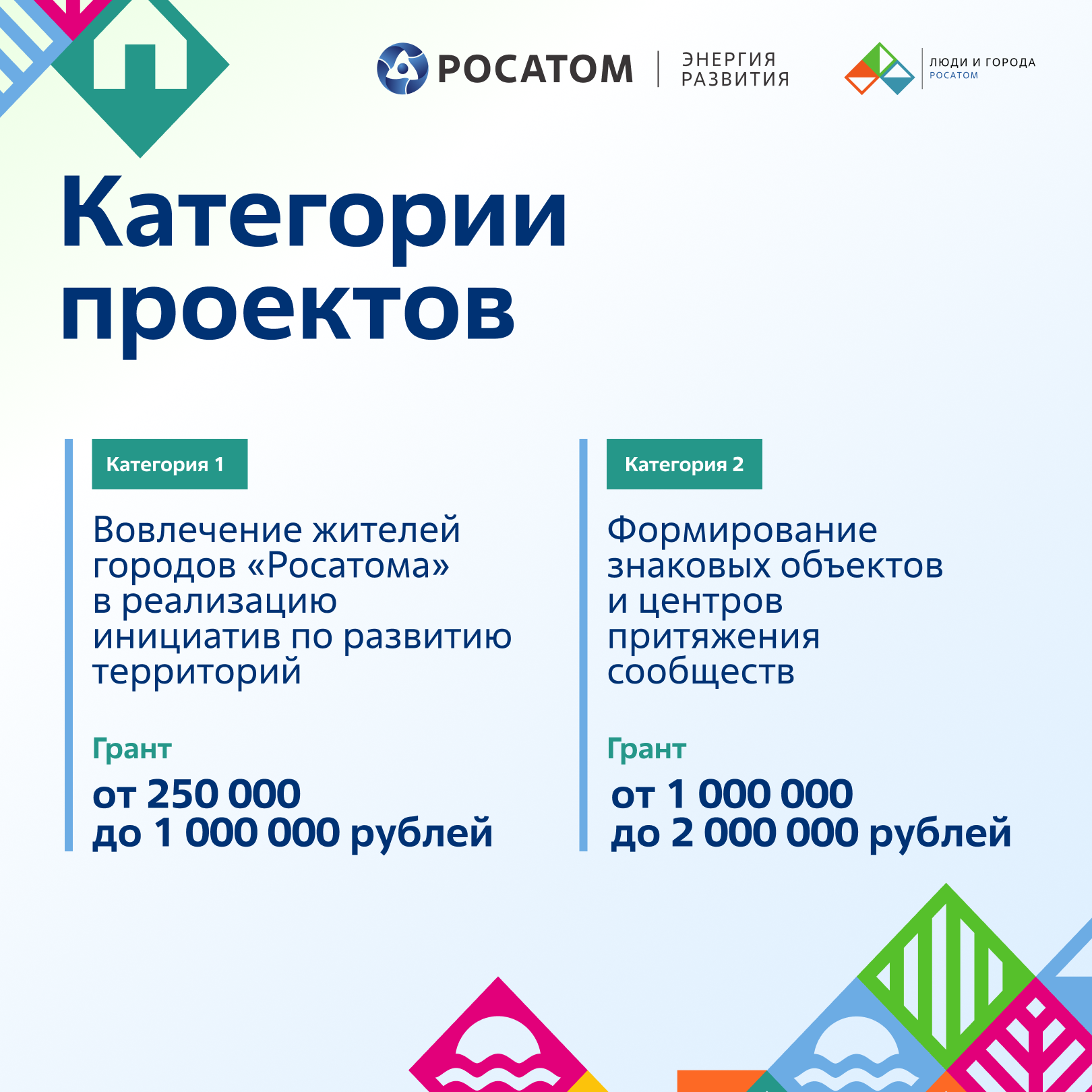 РОСАТОМ ЭНЕРГИЯ РАЗВИТИЯ

ЛЮДИ И ГОРОДА
РОСАТОМ

Категории проектов

Категория 1

Вовлечение жителей городов «Росатома» в реализацию инициатив по развитию территорий

Грант

от 250 000
до 1 000 000 рублей

Категория 2

Формирование знаковых объектов и центров притяжения сообществ

Грант

от 1 000 000
до 2 000 000 рублей